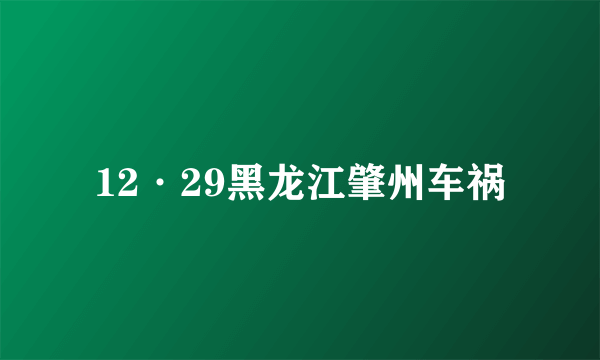 12·29黑龙江肇州车祸